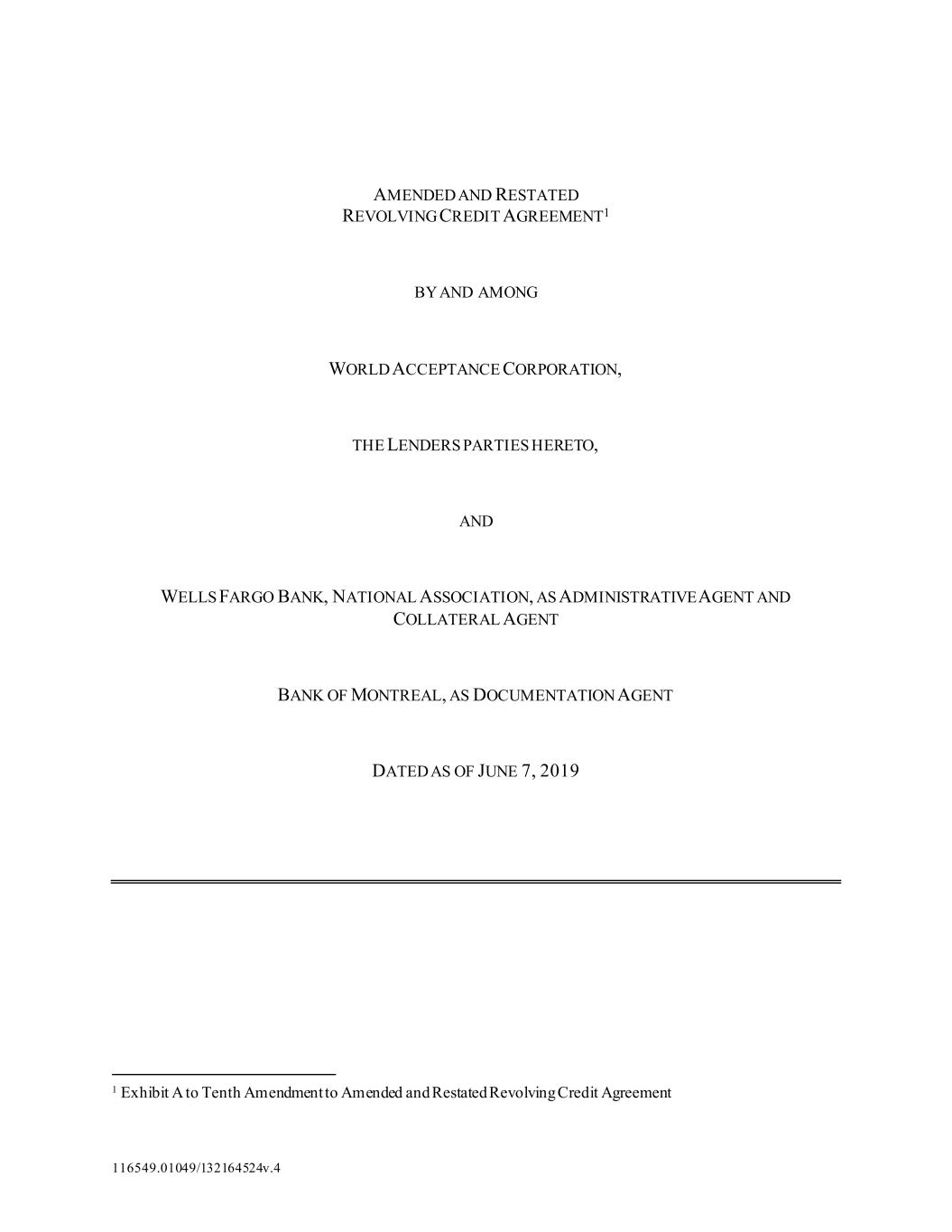 AMENDED AND RESTATED
REVOLVING CREDIT AGREEMENT$^1$

BY AND AMONG

WORLD ACCEPTANCE CORPORATION,

THE LENDERS PARTIES HERETO,

AND

WELLS FARGO BANK, NATIONAL ASSOCIATION, AS ADMINISTRATIVE AGENT AND COLLATERAL AGENT

BANK OF MONTREAL, AS DOCUMENTATION AGENT

DATED AS OF JUNE 7, 2019

$^1$ Exhibit A to Tenth Amendment to Amended and Restated Revolving Credit Agreement

116549.01049/132164524v.4